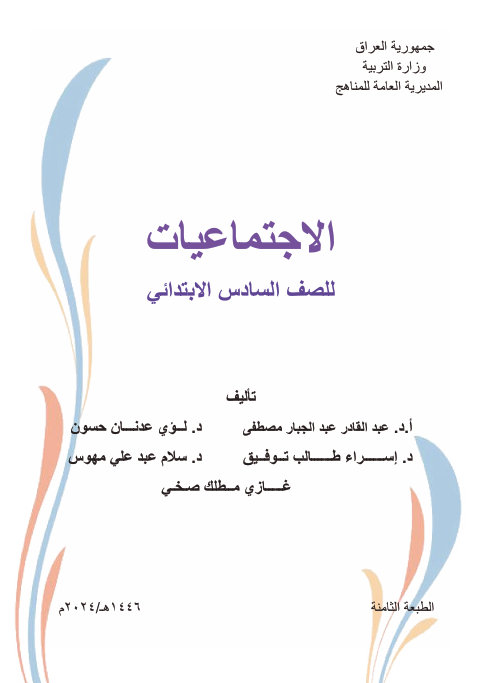 جمهورية العراق
وزارة التربية
المديرية العامة للمناهج

الاجتماعيات

للصف السادس الابتدائي

تأليف

أ.د. عبد القادر عبد الجبار مصطفى    د. لؤي عدنان حسون

د. إسراء طالب توفيق    د. سلام عبد علي مهوس

غازي مطلك صخي

الطبعة الثامنة

١٤٤٦هـ/٢٠٢٤م